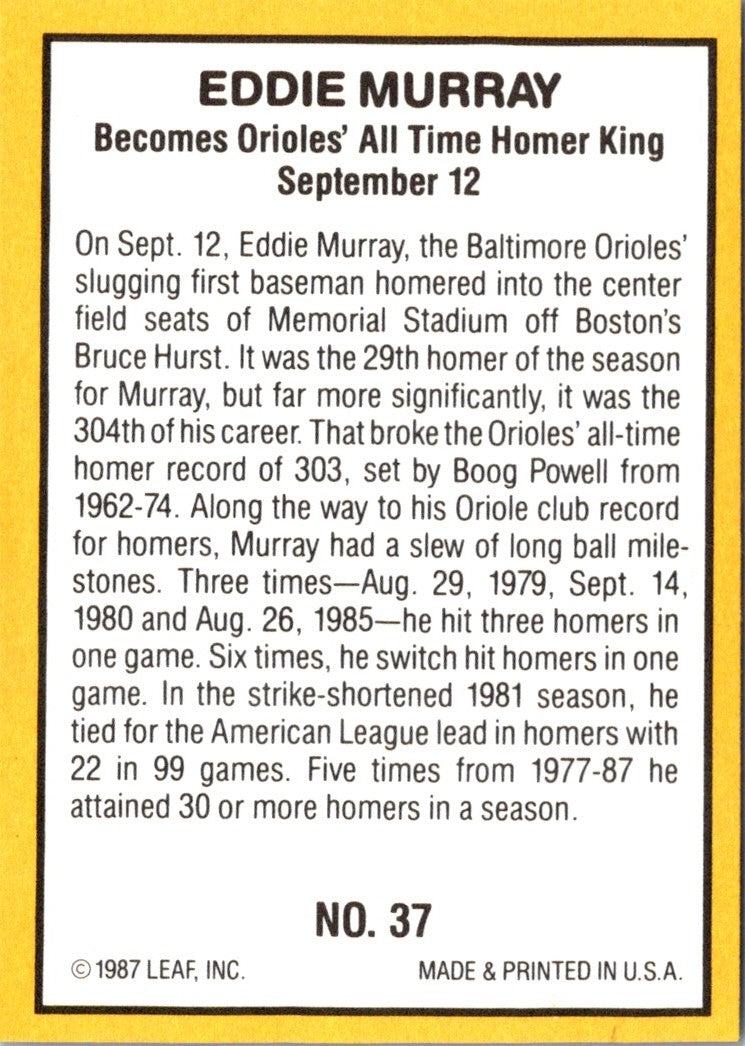 EDDIE MURRAY
Becomes Orioles' All Time Homer King
September 12

On Sept. 12, Eddie Murray, the Baltimore Orioles' slugging first baseman homered into the center field seats of Memorial Stadium off Boston's Bruce Hurst. It was the 29th homer of the season for Murray, but far more significantly, it was the 304th of his career. That broke the Orioles' all-time homer record of 303, set by Boog Powell from 1962-74. Along the way to his Oriole club record for homers, Murray had a slew of long ball milestones. Three times—Aug. 29, 1979, Sept. 14, 1980 and Aug. 26, 1985—he hit three homers in one game. Six times, he switch hit homers in one game. In the strike-shortened 1981 season, he tied for the American League lead in homers with 22 in 99 games. Five times from 1977-87 he attained 30 or more homers in a season.

NO. 37

© 1987 LEAF, INC.

MADE & PRINTED IN U.S.A.